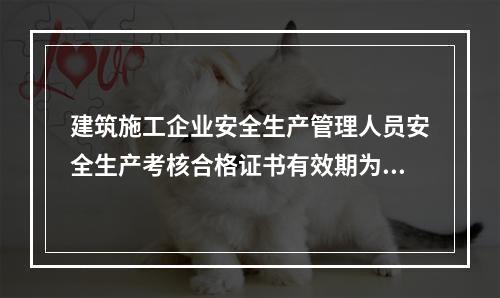 Love

建筑施工企业安全生产管理人员安全生产考核合格证书有效期为...